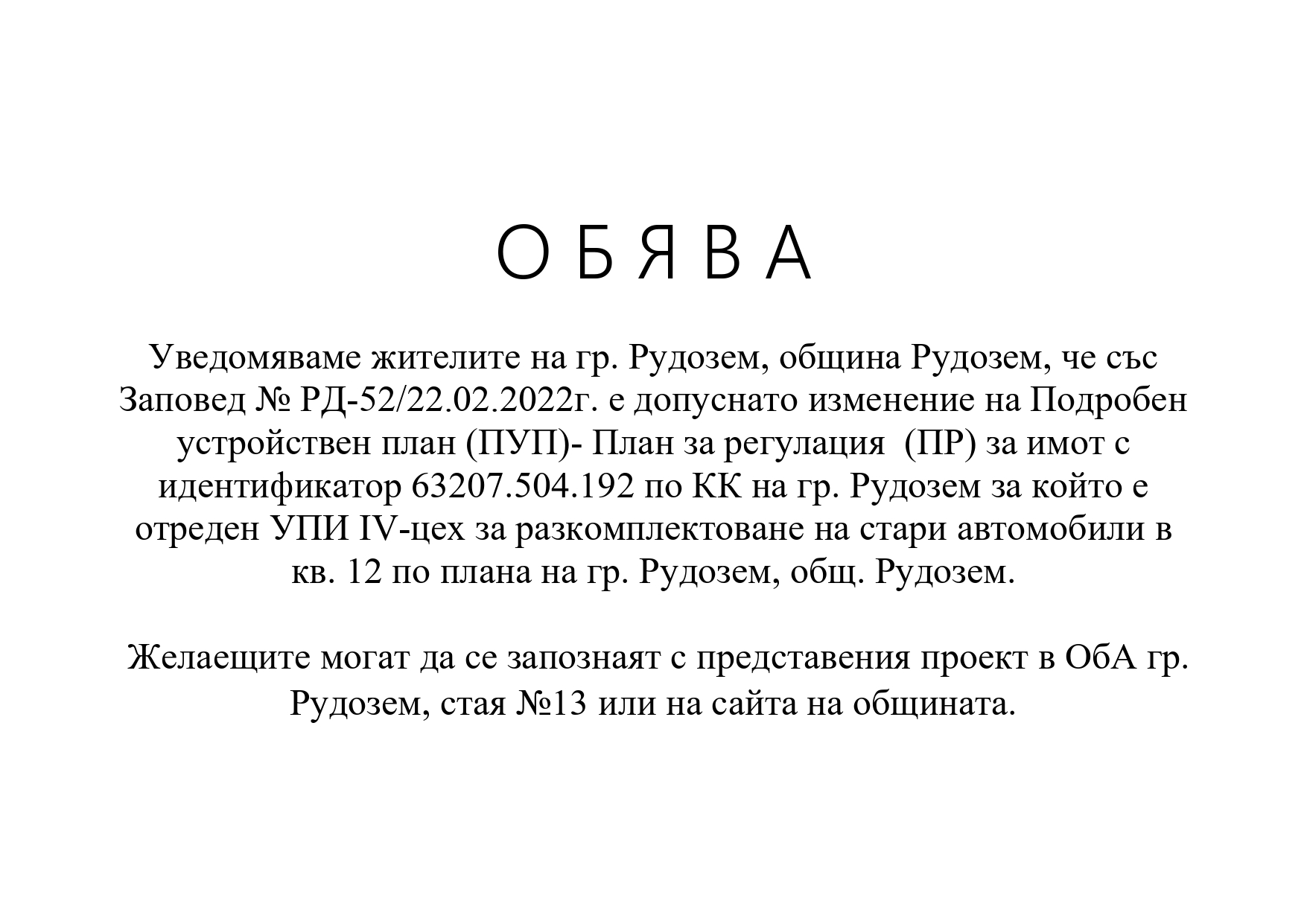 О Б Я В А

Уведомяваме жителите на гр. Рудозем, община Рудозем, че със Заповед № РД-52/22.02.2022г. е допуснато изменение на Подробен устройствен план (ПУП)- План за регулация (ПР) за имот с идентификатор 63207.504.192 по КК на гр. Рудозем за който е отреден УПИ IV-цех за разкомплектоване на стари автомобили в кв. 12 по плана на гр. Рудозем, общ. Рудозем.

Желаещите могат да се запознаят с представения проект в ОбА гр. Рудозем, стая №13 или на сайта на общината.